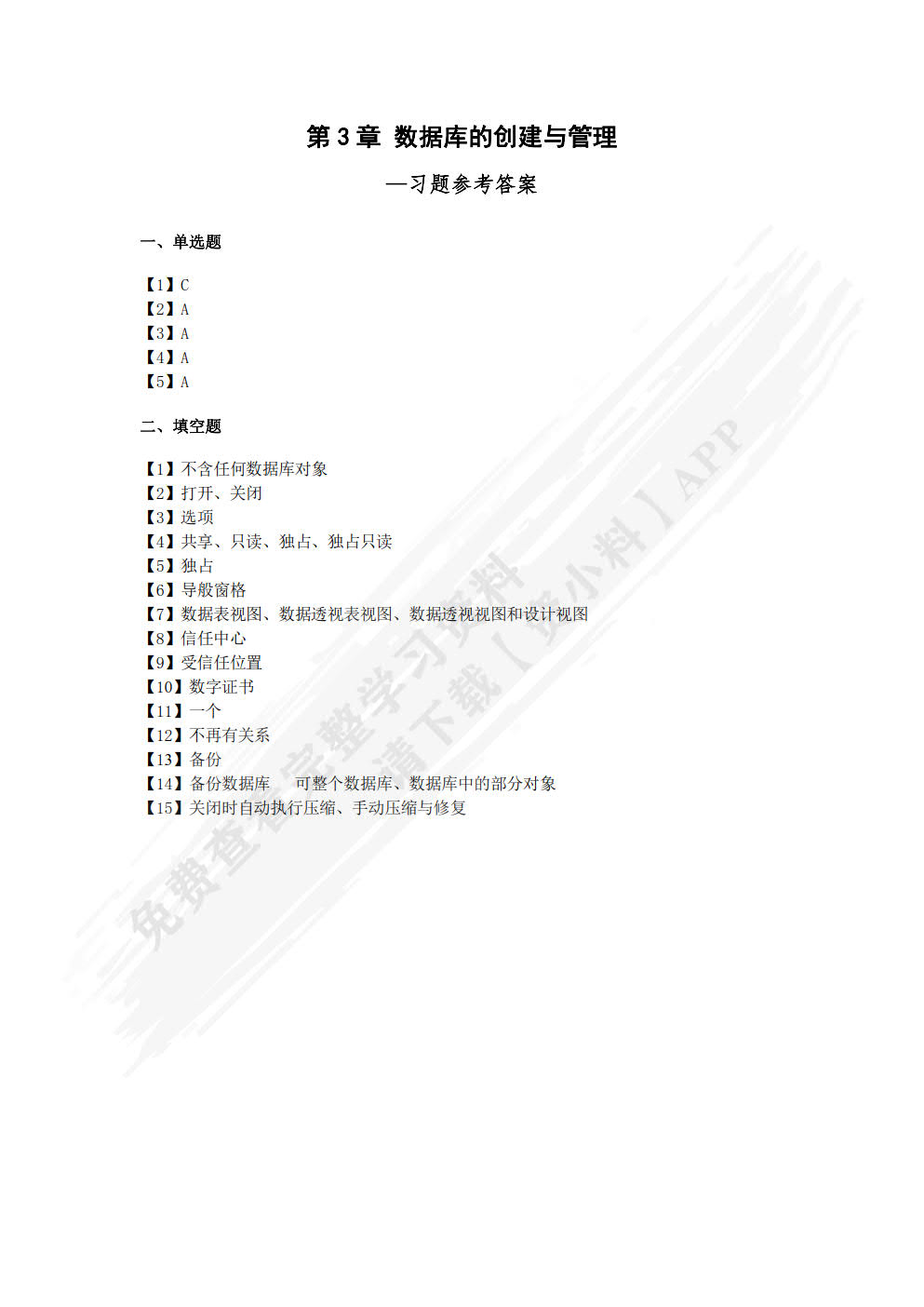 第 3 章 数据库的创建与管理

—习题参考答案

一、单选题

【1】C
【2】A
【3】A
【4】A
【5】A

二、填空题

【1】不含任何数据库对象
【2】打开、关闭
【3】选项
【4】共享、只读、独占、独占只读
【5】独占
【6】导般窗格
【7】数据表视图、数据透视表视图、数据透视视图和设计视图
【8】信任中心
【9】受信任位置
【10】数字证书
【11】一个
【12】不再有关系
【13】备份
【14】备份数据库 可整个数据库、数据库中的部分对象
【15】关闭时自动执行压缩、手动压缩与修复

免费查看完整学习资料
请下载【资小料】APP